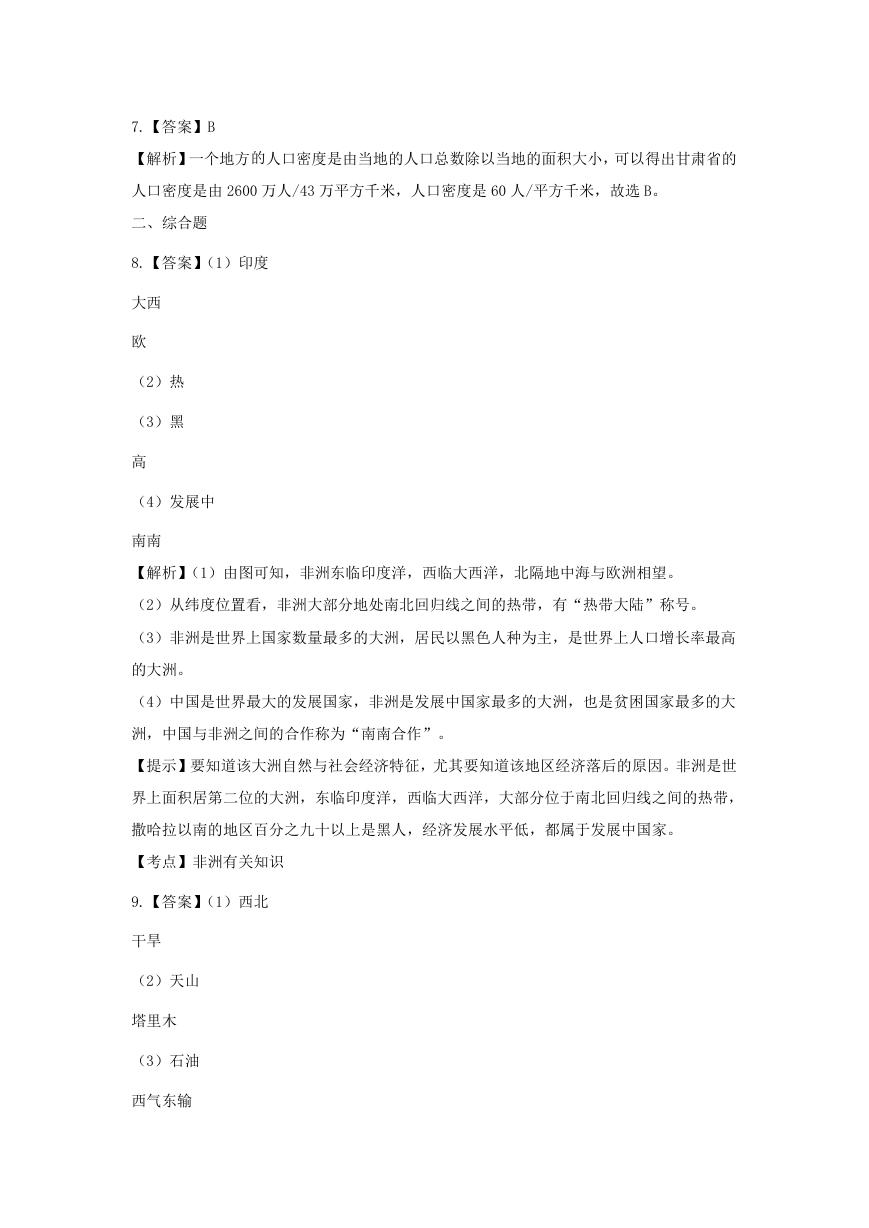 7.【答案】B

【解析】一个地方的人口密度是由当地的人口总数除以当地的面积大小，可以得出甘肃省的人口密度是由 2600 万人/43 万平方千米，人口密度是 60 人/平方千米，故选 B。

二、综合题

8.【答案】（1）印度

大西

欧

（2）热

（3）黑

高

（4）发展中

南南

【解析】（1）由图可知，非洲东临印度洋，西临大西洋，北隔地中海与欧洲相望。

（2）从纬度位置看，非洲大部分地处南北回归线之间的热带，有“热带大陆”称号。

（3）非洲是世界上国家数量最多的大洲，居民以黑色人种为主，是世界上人口增长率最高的大洲。

（4）中国是世界最大的发展国家，非洲是发展中国家最多的大洲，也是贫困国家最多的大洲，中国与非洲之间的合作称为“南南合作”。

【提示】要知道该大洲自然与社会经济特征，尤其要知道该地区经济落后的原因。非洲是世界上面积居第二位的大洲，东临印度洋，西临大西洋，大部分位于南北回归线之间的热带，撒哈拉以南的地区百分之九十以上是黑人，经济发展水平低，都属于发展中国家。

【考点】非洲有关知识

9.【答案】（1）西北

干旱

（2）天山

塔里木

（3）石油

西气东输